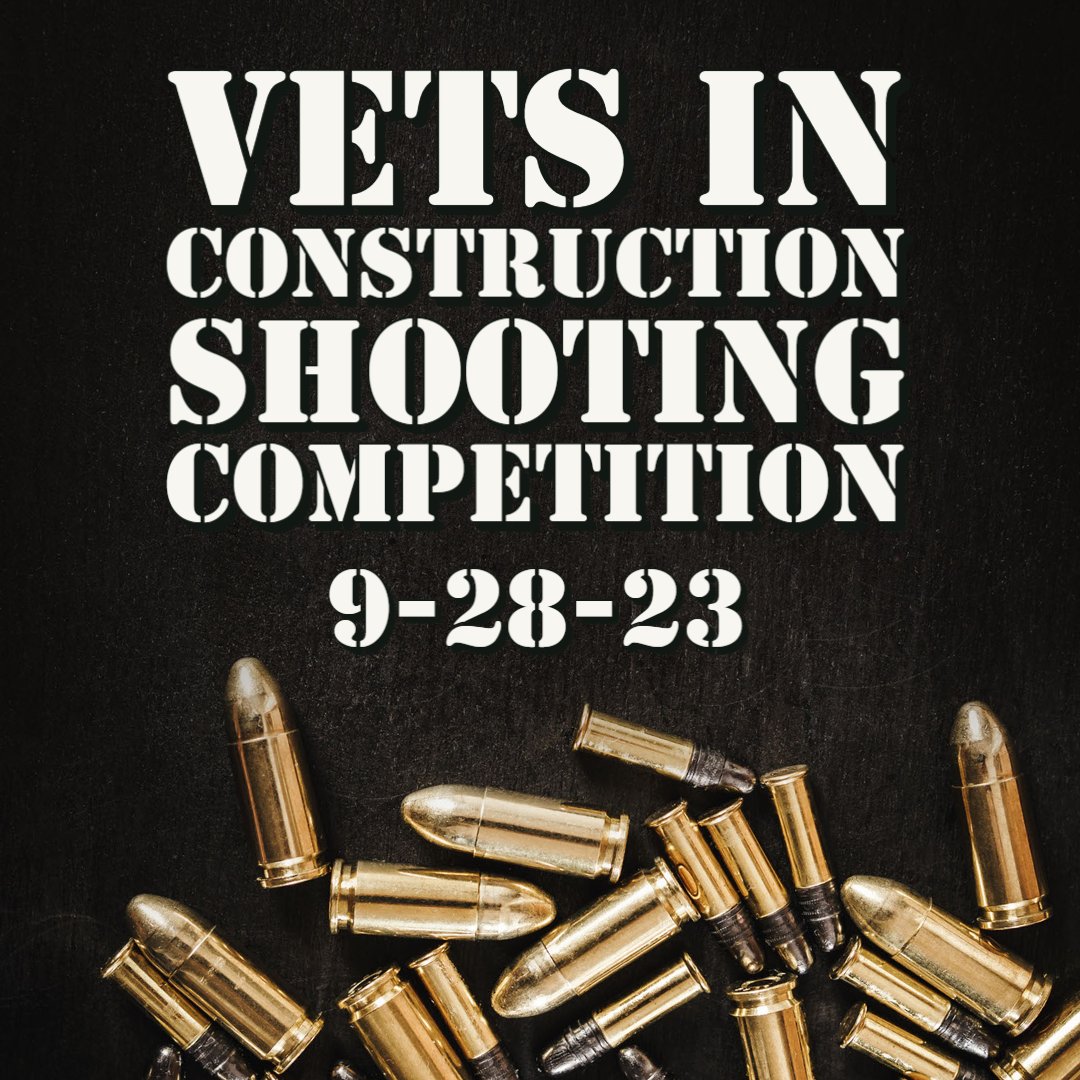 VETS IN CONSTRUCTION SHOOTING COMPETITION

9-28-23